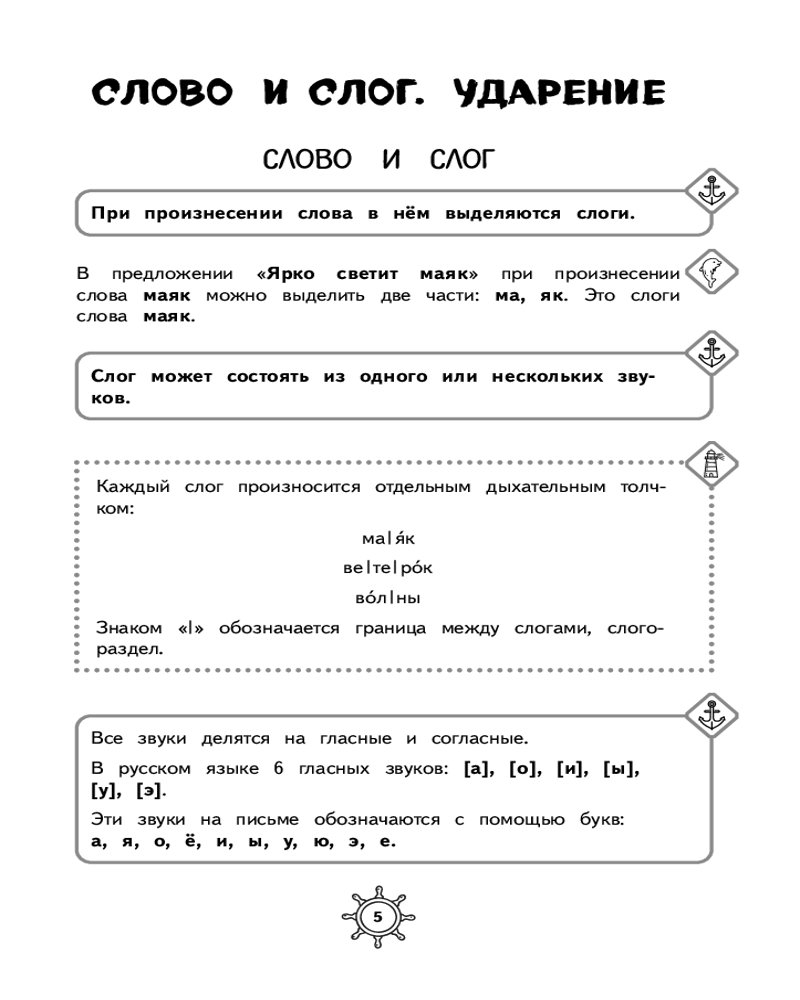 СЛОВО И СЛОГ. УДАРЕНИЕ

СЛОВО И СЛОГ

При произнесении слова в нём выделяются слоги.

В предложении «Ярко светит маяк» при произнесении слова маяк можно выделить две части: ма, як. Это слоги слова маяк.

Слог может состоять из одного или нескольких звуков.

Каждый слог произносится отдельным дыхательным толчком:

ма|я́к

ве|те|ро́к

во́л|ны

Знаком «|» обозначается граница между слогами, слогораздел.

Все звуки делятся на гласные и согласные.

В русском языке 6 гласных звуков: [а], [о], [и], [ы], [у], [э].

Эти звуки на письме обозначаются с помощью букв: а, я, о, ё, и, ы, у, ю, э, е.

5